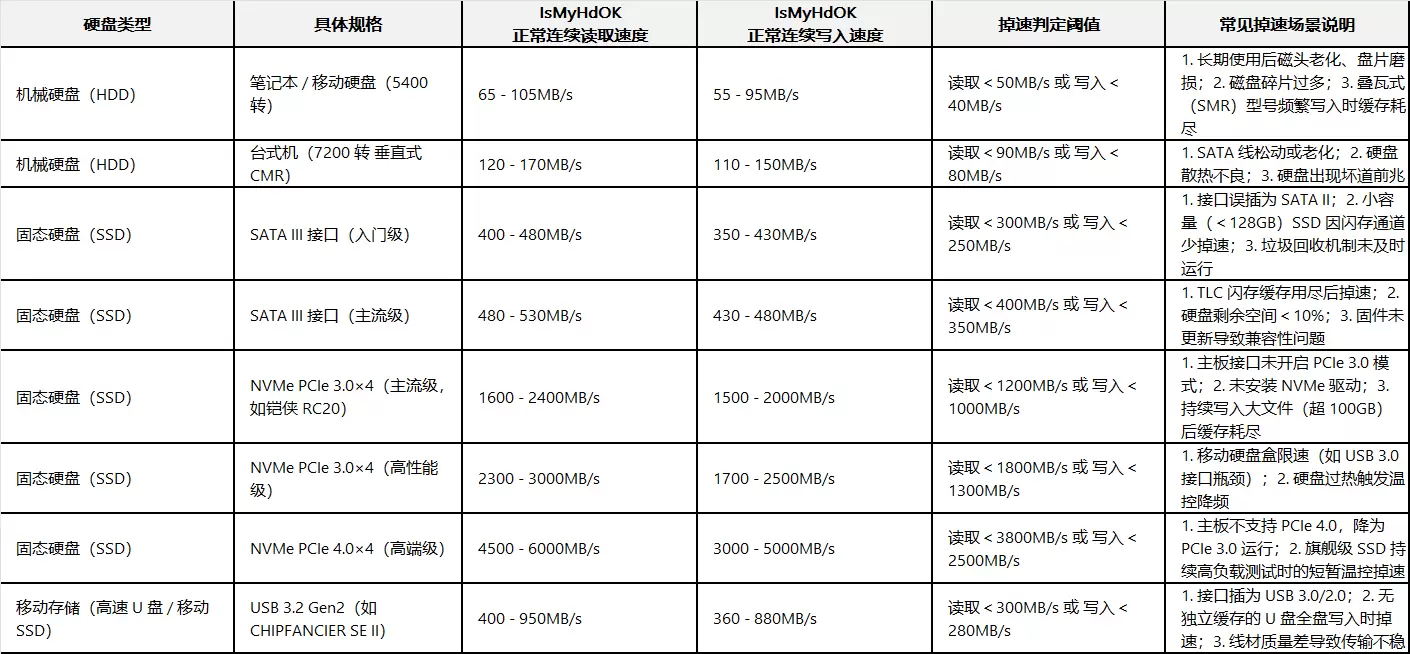 | 硬盘类型 | 具体规格 | IsMyHdOK 正常连续读取速度 | IsMyHdOK 正常连续写入速度 | 掉速判定阈值 | 常见掉速场景说明 |
|---|---|---|---|---|---|
| 机械硬盘（HDD） | 笔记本 / 移动硬盘（5400 转） | 65 - 105MB/s | 55 - 95MB/s | 读取 < 50MB/s 或 写入 < 40MB/s | 1. 长期使用后磁头老化、盘片磨损；2. 磁盘碎片过多；3. 叠瓦式（SMR）型号频繁写入时缓存耗尽 |
| 机械硬盘（HDD） | 台式机（7200 转 垂直式 CMR） | 120 - 170MB/s | 110 - 150MB/s | 读取 < 90MB/s 或 写入 < 80MB/s | 1. SATA 线松动或老化；2. 硬盘散热不良；3. 硬盘出现坏道前兆 |
| 固态硬盘（SSD） | SATA III 接口（入门级） | 400 - 480MB/s | 350 - 430MB/s | 读取 < 300MB/s 或 写入 < 250MB/s | 1. 接口误插为 SATA II；2. 小容量（< 128GB）SSD 因闪存通道少掉速；3. 垃圾回收机制未及时运行 |
| 固态硬盘（SSD） | SATA III 接口（主流级） | 480 - 530MB/s | 430 - 480MB/s | 读取 < 400MB/s 或 写入 < 350MB/s | 1. TLC 闪存缓存用尽后掉速；2. 硬盘剩余空间 < 10%；3. 固件未更新导致兼容性问题 |
| 固态硬盘（SSD） | NVMe PCIe 3.0×4（主流级，如铠侠 RC20） | 1600 - 2400MB/s | 1500 - 2000MB/s | 读取 < 1200MB/s 或 写入 < 1000MB/s | 1. 主板接口未开启 PCIe 3.0 模式；2. 未安装 NVMe 驱动；3. 持续写入大文件（超 100GB）后缓存耗尽 |
| 固态硬盘（SSD） | NVMe PCIe 3.0×4（高性能级） | 2300 - 3000MB/s | 1700 - 2500MB/s | 读取 < 1800MB/s 或 写入 < 1300MB/s | 1. 移动硬盘盒限速（如 USB 3.0 接口瓶颈）；2. 硬盘过热触发温控降频 |
| 固态硬盘（SSD） | NVMe PCIe 4.0×4（高端级） | 4500 - 6000MB/s | 3000 - 5000MB/s | 读取 < 3800MB/s 或 写入 < 2500MB/s | 1. 主板不支持 PCIe 4.0，降为 PCIe 3.0 运行；2. 旗舰级 SSD 持续高负载测试时的短暂温控掉速 |
| 移动存储（高速 U 盘 / 移动 SSD） | USB 3.2 Gen2（如 CHIPFANCIER SE II） | 400 - 950MB/s | 360 - 880MB/s | 读取 < 300MB/s 或 写入 < 280MB/s | 1. 接口插为 USB 3.0/2.0；2. 无独立缓存的 U 盘全盘写入时掉速；3. 线材质量差导致传输不稳 |